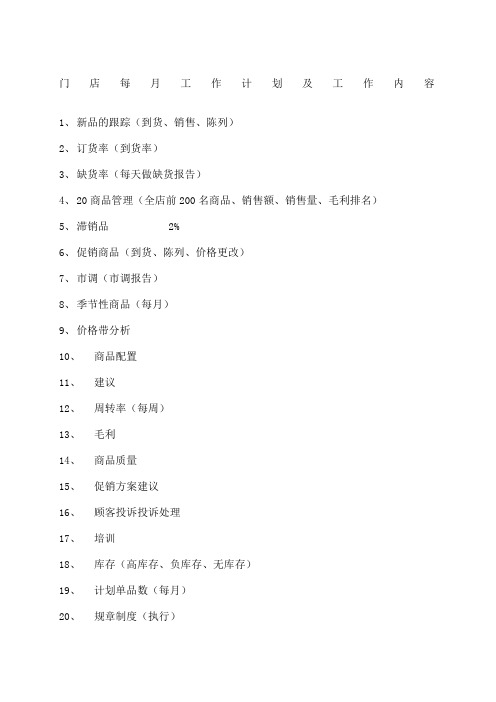 门店每月工作计划及工作内容

1、新品的跟踪（到货、销售、陈列）

2、订货率（到货率）

3、缺货率（每天做缺货报告）

4、20商品管理（全店前200名商品、销售额、销售量、毛利排名）

5、滞销品 2%

6、促销商品（到货、陈列、价格更改）

7、市调（市调报告）

8、季节性商品（每月）

9、价格带分析

10、 商品配置

11、 建议

12、 周转率（每周）

13、 毛利

14、 商品质量

15、 促销方案建议

16、 顾客投诉投诉处理

17、 培训

18、 库存（高库存、负库存、无库存）

19、 计划单品数（每月）

20、 规章制度（执行）